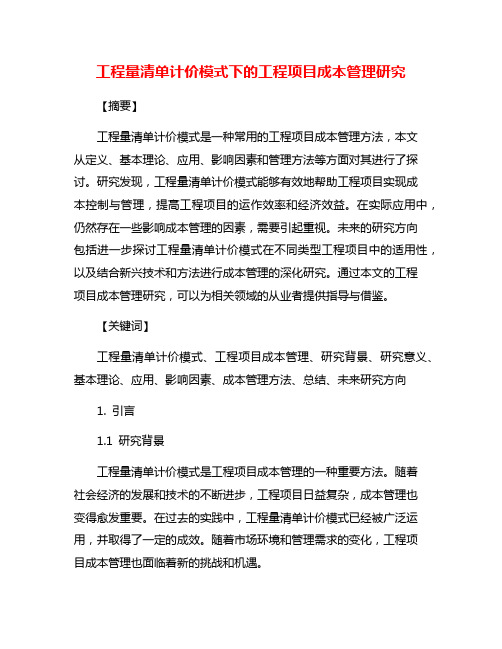 工程量清单计价模式下的工程项目成本管理研究

【摘要】

工程量清单计价模式是一种常用的工程项目成本管理方法，本文从定义、基本理论、应用、影响因素和管理方法等方面对其进行了探讨。研究发现，工程量清单计价模式能够有效地帮助工程项目实现成本控制与管理，提高工程项目的运作效率和经济效益。在实际应用中，仍然存在一些影响成本管理的因素，需要引起重视。未来的研究方向包括进一步探讨工程量清单计价模式在不同类型工程项目中的适用性，以及结合新兴技术和方法进行成本管理的深化研究。通过本文的工程项目成本管理研究，可以为相关领域的从业者提供指导与借鉴。

【关键词】

工程量清单计价模式、工程项目成本管理、研究背景、研究意义、基本理论、应用、影响因素、成本管理方法、总结、未来研究方向

1. 引言

1.1 研究背景

工程量清单计价模式是工程项目成本管理的一种重要方法。随着社会经济的发展和技术的不断进步，工程项目日益复杂，成本管理也变得愈发重要。在过去的实践中，工程量清单计价模式已经被广泛运用，并取得了一定的成效。随着市场环境和管理需求的变化，工程项目成本管理也面临着新的挑战和机遇。